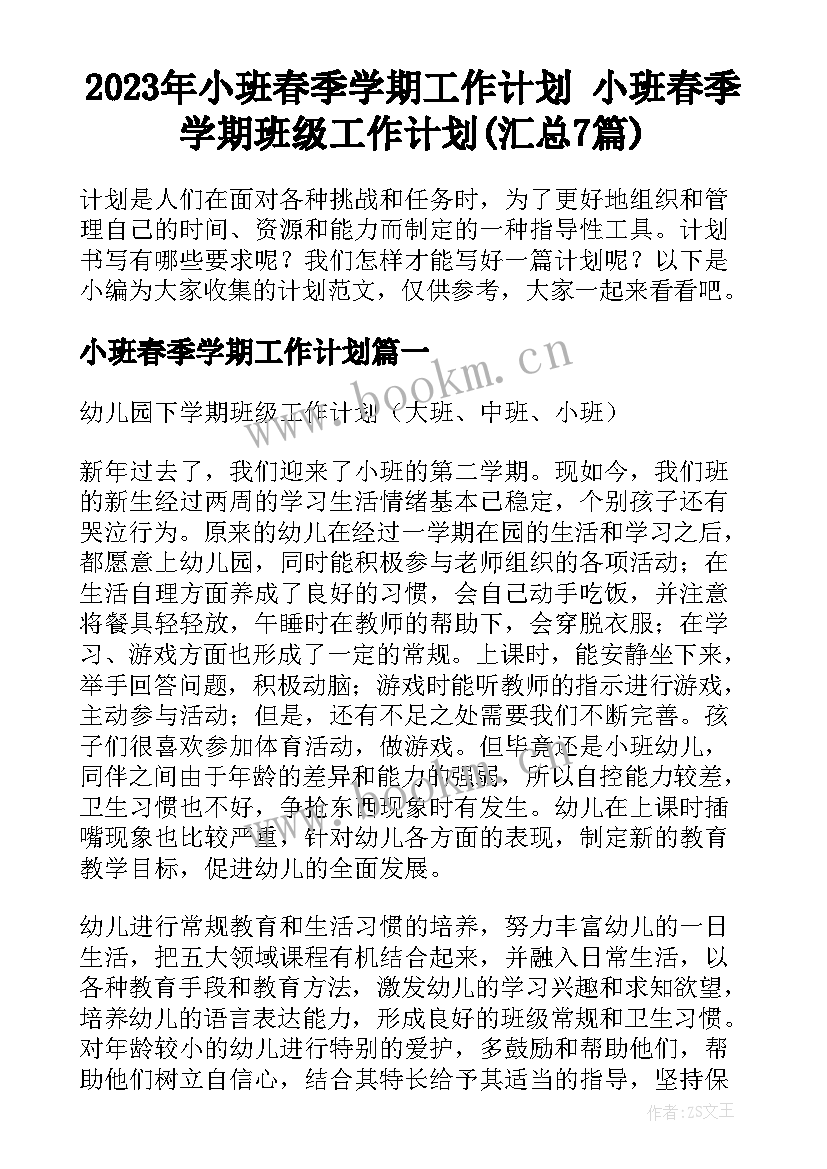 2023年小班春季学期工作计划 小班春季学期班级工作计划(汇总7篇)

计划是人们在面对各种挑战和任务时，为了更好地组织和管理自己的时间、资源和能力而制定的一种指导性工具。计划书写有哪些要求呢？我们怎样才能写好一篇计划呢？以下是小编为大家收集的计划范文，仅供参考，大家一起来看看吧。

小班春季学期工作计划篇一

www.bookm.cn

幼儿园下学期班级工作计划（大班、中班、小班）

新年过去了，我们迎来了小班的第二学期。现如今，我们班的新生经过两周的学习生活情绪基本已稳定，个别孩子还有哭泣行为。原来的幼儿在经过一学期在园的生活和学习之后，都愿意上幼儿园，同时能积极参与老师组织的各项活动；在生活自理方面养成了良好的习惯，会自己动手吃饭，并注意将餐具轻轻放，午睡时在教师的帮助下，会穿脱衣服；在学习、游戏方面也形成了一定的常规。上课时，能安静坐下来，举手回答问题，积极动脑；游戏时能听教师的指示进行游戏，主动参与活动；但是，还有不足之处需要我们不断完善。孩子们很喜欢参加体育活动，做游戏。但毕竟还是小班幼儿，同伴之间由于年龄的差异和能力的强弱，所以自控能力较差，卫生习惯也不好，争抢东西现象时有发生。幼儿在上课时插嘴现象也比较严重，针对幼儿各方面的表现，制定新的教育教学目标，促进幼儿的全面发展。

幼儿进行常规教育和生活习惯的培养，努力丰富幼儿的一日生活，把五大领域课程有机结合起来，并融入日常生活，以各种教育手段和教育方法，激发幼儿的学习兴趣和求知欲望，培养幼儿的语言表达能力，形成良好的班级常规和卫生习惯。对年龄较小的幼儿进行特别的爱护，多鼓励和帮助他们，帮助他们树立自信心，结合其特长给予其适当的指导，坚持保

作者：ZS文王